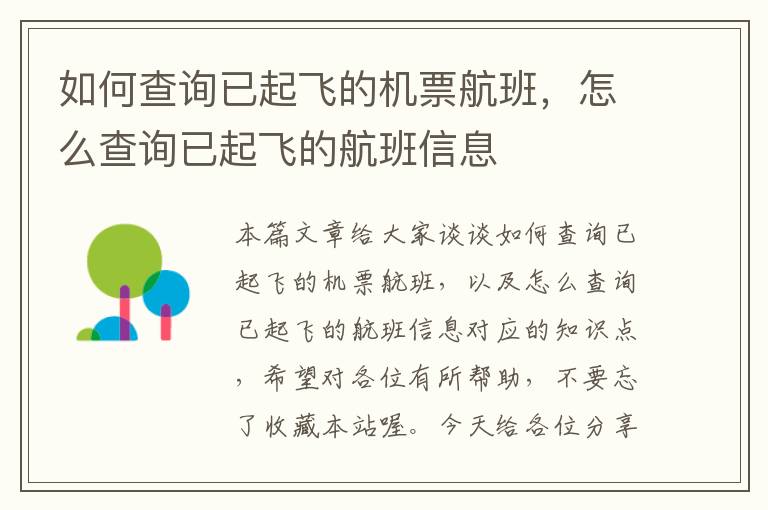 如何查询已起飞的机票航班，怎么查询已起飞的航班信息

本篇文章给大家谈谈如何查询已起飞的机票航班，以及怎么查询已起飞的航班信息对应的知识点，希望对各位有所帮助，不要忘了收藏本站喔。今天给各位分享